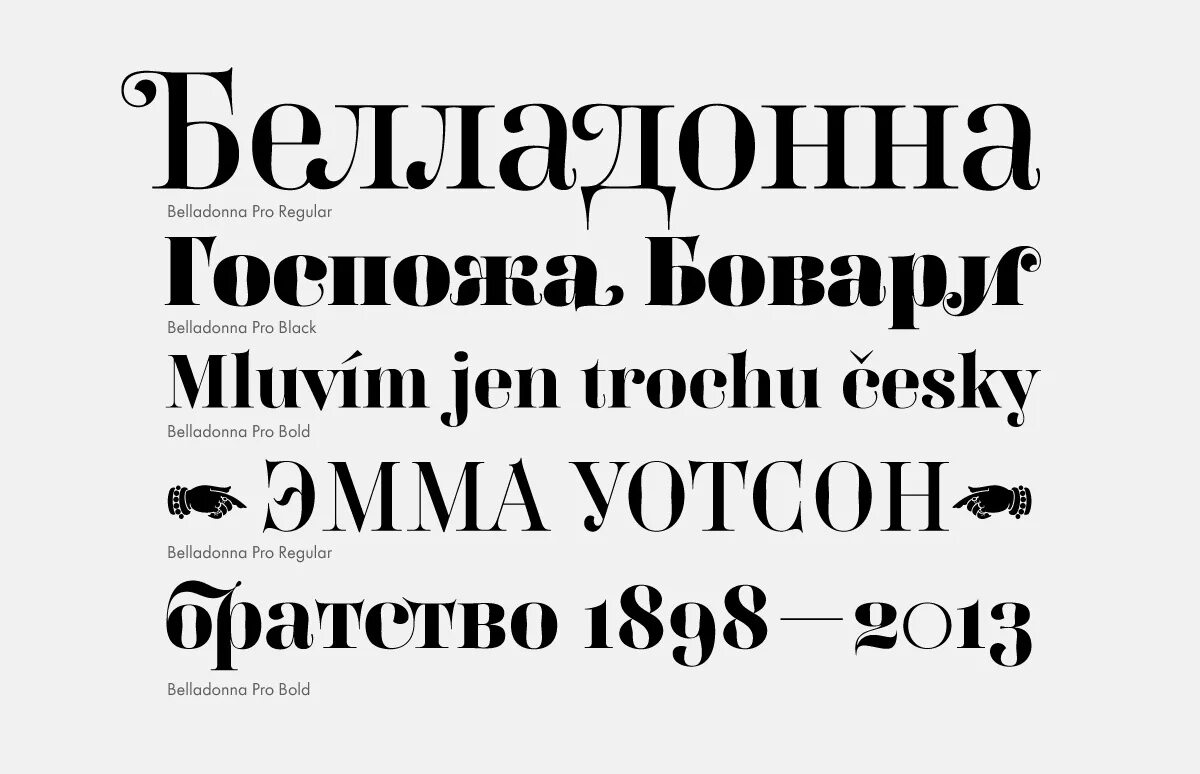 Белладонна
Belladonna Pro Regular
Госпожа Бовари
Belladonna Pro Black
Mluvím jen trochu česky
Belladonna Pro Bold
ЭММА УОТСОН
Belladonna Pro Regular
братство 1898—2013
Belladonna Pro Bold